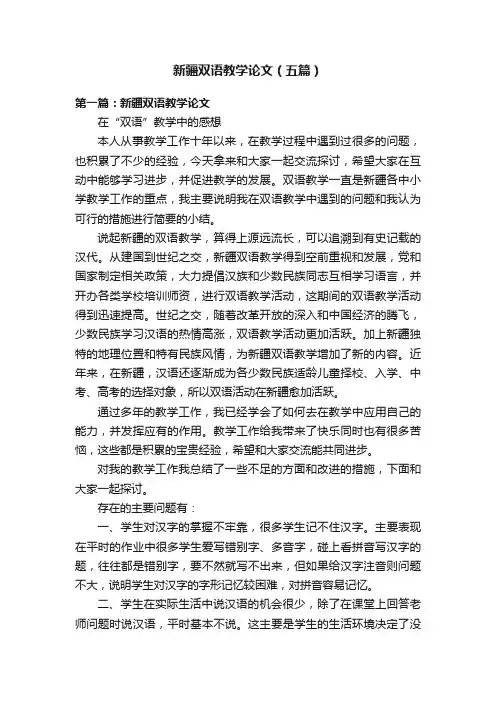 新疆双语教学论文（五篇）

第一篇：新疆双语教学论文

在“双语”教学中的感想

本人从事教学工作十年以来，在教学过程中遇到过很多的问题，也积累了不少的经验，今天拿来和大家一起交流探讨，希望大家在互动中能够学习进步，并促进教学的发展。双语教学一直是新疆各中小学教学工作的重点，我主要说明我在双语教学中遇到的问题和我认为可行的措施进行简要的小结。

说起新疆的双语教学，算得上源远流长，可以追溯到有史记载的汉代。从建国到世纪之交，新疆双语教学得到空前重视和发展，党和国家制定相关政策，大力提倡汉族和少数民族同志互相学习语言，并开办各类学校培训师资，进行双语教学活动，这期间的双语教学活动得到迅速提高。世纪之交，随着改革开放的深入和中国经济的腾飞，少数民族学习汉语的热情高涨，双语教学活动更加活跃。加上新疆独特的地理位置和特有民族风情，为新疆双语教学增加了新的内容。近年来，在新疆，汉语还逐渐成为各少数民族适龄儿童择校、入学、中考、高考的选择对象，所以双语活动在新疆愈加活跃。

通过多年的教学工作，我已经学会了如何去在教学中应用自己的能力，并发挥应有的作用。教学工作给我带来了快乐同时也有很多苦恼，这些都是积累的宝贵经验，希望和大家交流能共同进步。

对我的教学工作我总结了一些不足的方面和改进的措施，下面和大家一起探讨。

存在的主要问题有：

一、学生对汉字的掌握不牢靠，很多学生记不住汉字。主要表现在平时的作业中很多学生爱写错别字、多音字，碰上看拼音写汉字的题，往往都是错别字，要不然就写不出来，但如果给汉字注音则问题不大，说明学生对汉字的字形记忆较困难，对拼音容易记忆。

二、学生在实际生活中说汉语的机会很少，除了在课堂上回答老师问题时说汉语，平时基本不说。这主要是学生的生活环境决定了没